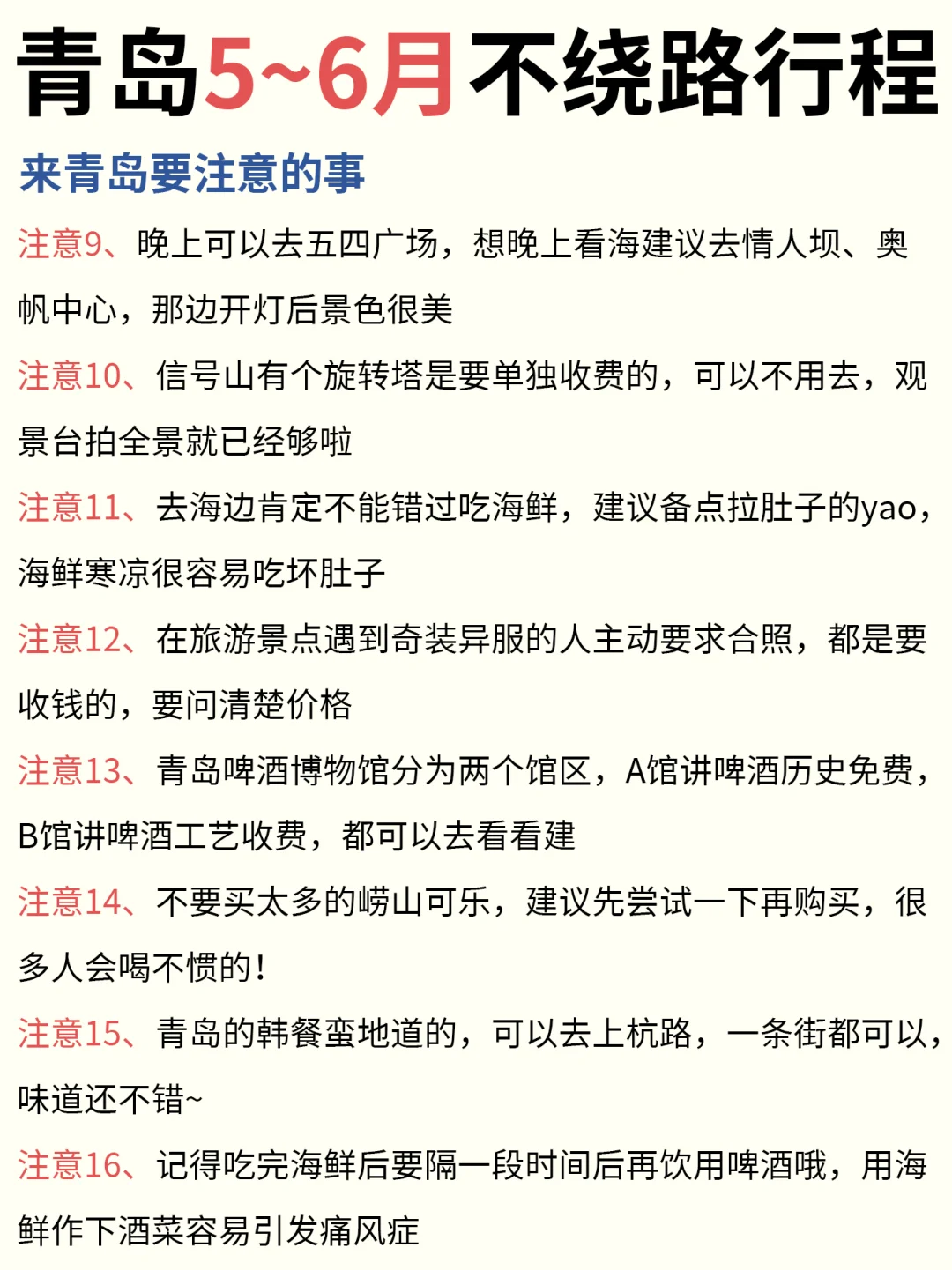 青岛5~6月不绕路行程

来青岛要注意的事

注意9、晚上可以去五四广场，想晚上看海建议去情人坝、奥帆中心，那边开灯后景色很美

注意10、信号山有个旋转塔是要单独收费的，可以不用去，观景台拍全景就已经够啦

注意11、去海边肯定不能错过吃海鲜，建议备点拉肚子的yao，海鲜寒凉很容易吃坏肚子

注意12、在旅游景点遇到奇装异服的人主动要求合照，都是要收钱的，要问清楚价格

注意13、青岛啤酒博物馆分为两个馆区，A馆讲啤酒历史免费，B馆讲啤酒工艺收费，都可以去看看建

注意14、不要买太多的崂山可乐，建议先尝试一下再购买，很多人会喝不惯的！

注意15、青岛的韩餐蛮地道的，可以去上杭路，一条街都可以，味道还不错~

注意16、记得吃完海鲜后要隔一段时间后再饮用啤酒哦，用海鲜作下酒菜容易引发痛风症